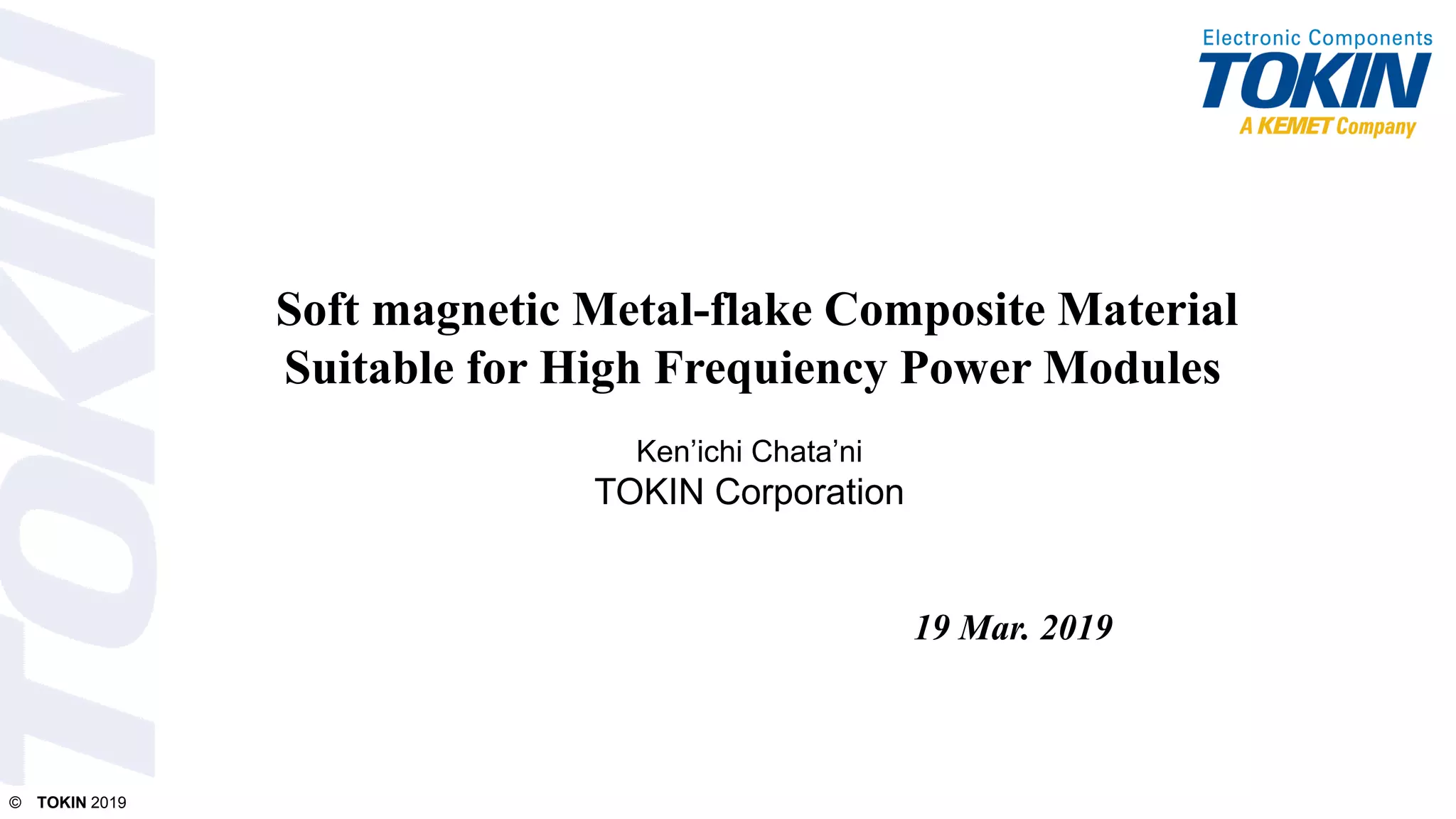 Electronic Components
TOKIN
A KEMET Company

Soft magnetic Metal-flake Composite Material
Suitable for High Frequiency Power Modules

Ken'ichi Chata'ni
TOKIN Corporation

19 Mar. 2019

© TOKIN 2019

TOKIN